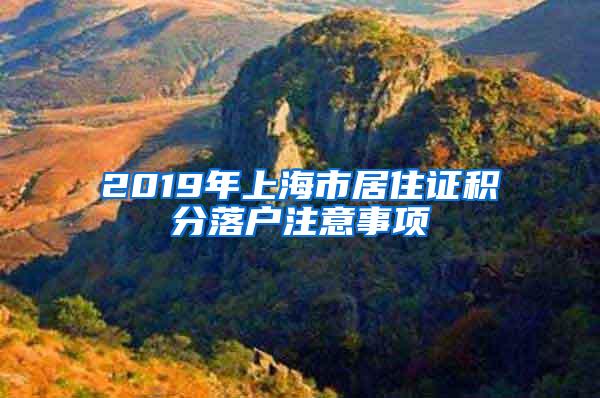 2019年上海市居住证积分落户注意事项